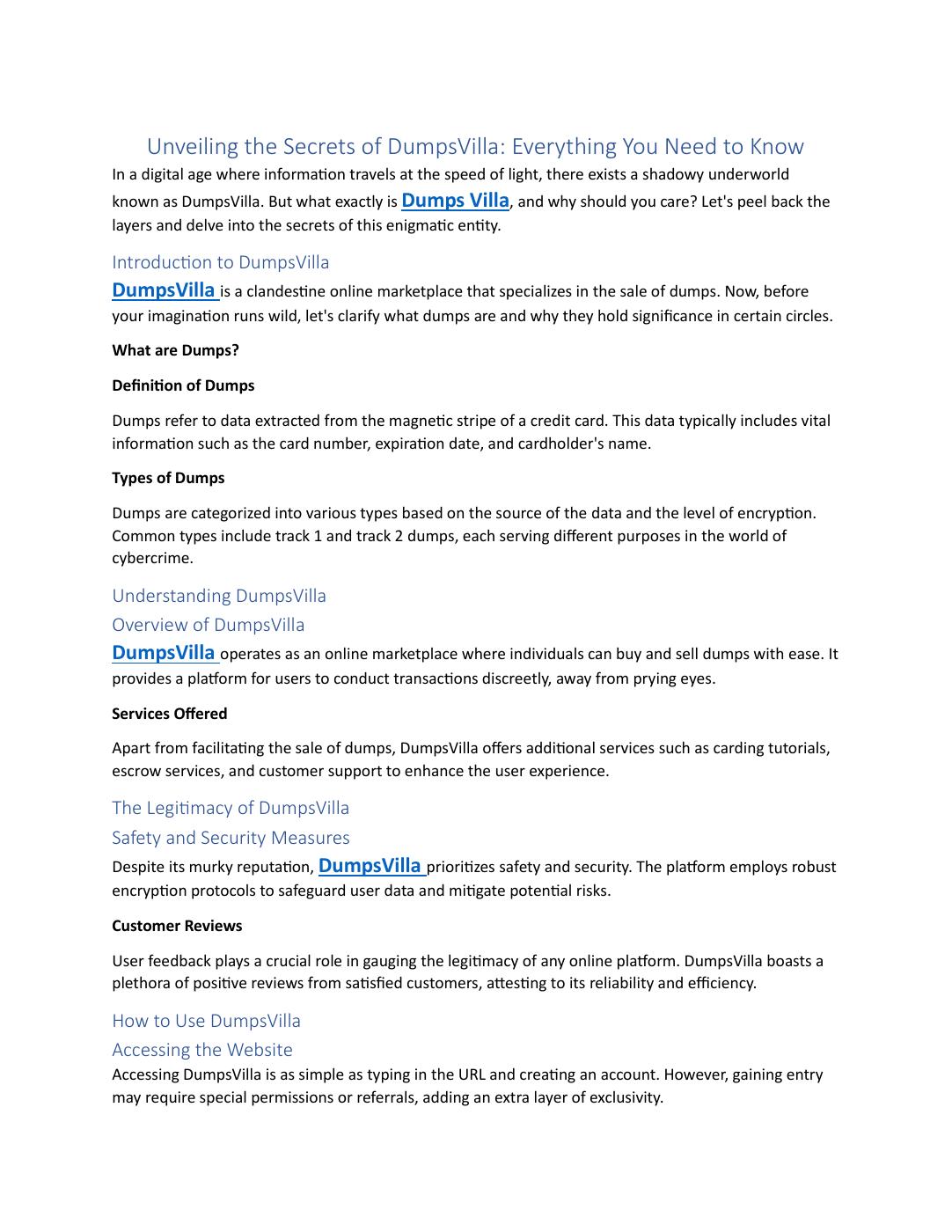 Unveiling the Secrets of DumpsVilla: Everything You Need to Know

In a digital age where information travels at the speed of light, there exists a shadowy underworld known as DumpsVilla. But what exactly is Dumps Villa, and why should you care? Let's peel back the layers and delve into the secrets of this enigmatic entity.

Introduction to DumpsVilla

DumpsVilla is a clandestine online marketplace that specializes in the sale of dumps. Now, before your imagination runs wild, let's clarify what dumps are and why they hold significance in certain circles.

What are Dumps?

Definition of Dumps

Dumps refer to data extracted from the magnetic stripe of a credit card. This data typically includes vital information such as the card number, expiration date, and cardholder's name.

Types of Dumps

Dumps are categorized into various types based on the source of the data and the level of encryption. Common types include track 1 and track 2 dumps, each serving different purposes in the world of cybercrime.

Understanding DumpsVilla

Overview of DumpsVilla

DumpsVilla operates as an online marketplace where individuals can buy and sell dumps with ease. It provides a platform for users to conduct transactions discreetly, away from prying eyes.

Services Offered

Apart from facilitating the sale of dumps, DumpsVilla offers additional services such as carding tutorials, escrow services, and customer support to enhance the user experience.

The Legitimacy of DumpsVilla

Safety and Security Measures

Despite its murky reputation, DumpsVilla prioritizes safety and security. The platform employs robust encryption protocols to safeguard user data and mitigate potential risks.

Customer Reviews

User feedback plays a crucial role in gauging the legitimacy of any online platform. DumpsVilla boasts a plethora of positive reviews from satisfied customers, attesting to its reliability and efficiency.

How to Use DumpsVilla

Accessing the Website

Accessing DumpsVilla is as simple as typing in the URL and creating an account. However, gaining entry may require special permissions or referrals, adding an extra layer of exclusivity.